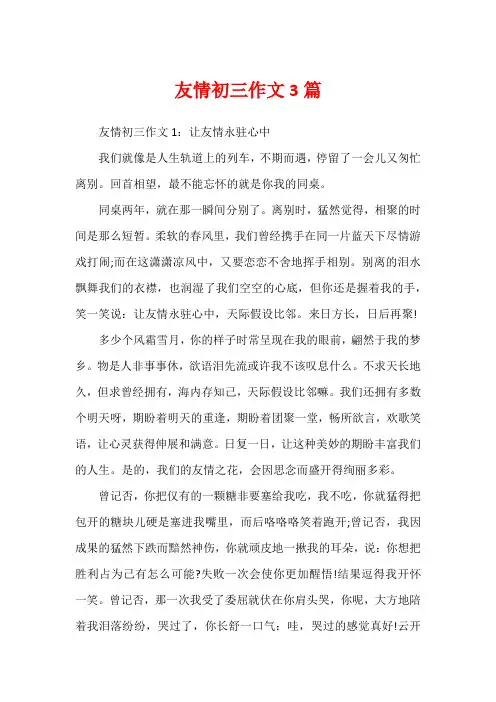 友情初三作文 3 篇

友情初三作文 1：让友情永驻心中

我们就像是人生轨道上的列车，不期而遇，停留了一会儿又匆忙离别。回首相望，最不能忘怀的就是你我的同桌。

同桌两年，就在那一瞬间分别了。离别时，猛然觉得，相聚的时间是那么短暂。柔软的春风里，我们曾经携手在同一片蓝天下尽情游戏打闹;而在这潇潇凉风中，又要恋恋不舍地挥手相别。别离的泪水飘舞我们的衣襟，也润湿了我们空空的心底，但你还是握着我的手，笑一笑说：让友情永驻心中，天际假设比邻。来日方长，日后再聚!

多少个风霜雪月，你的样子时常呈现在我的眼前，翩然于我的梦乡。物是人非事事休，欲语泪先流或许我不该叹息什么。不求天长地久，但求曾经拥有，海内存知己，天际假设比邻嘛。我们还拥有多数个明天呀，期盼着明天的重逢，期盼着团聚一堂，畅所欲言，欢歌笑语，让心灵获得伸展和满意。日复一日，让这种美妙的期盼丰富我们的人生。是的，我们的友情之花，会因思念而盛开得绚丽多彩。

曾记否，你把仅有的一颗糖非要塞给我吃，我不吃，你就猛得把包开的糖块儿硬是塞进我嘴里，而后咯咯咯笑着跑开;曾记否，我因成果的猛然下跌而黯然神伤，你就顽皮地一揪我的耳朵，说：你想把胜利占为己有怎么可能?失败一次会使你更加醒悟!结果逗得我开怀一笑。曾记否，那一次我受了委屈就伏在你肩头哭，你呢，大方地陪着我泪落纷纷，哭过了，你长舒一口气：哇，哭过的感觉真好!云开